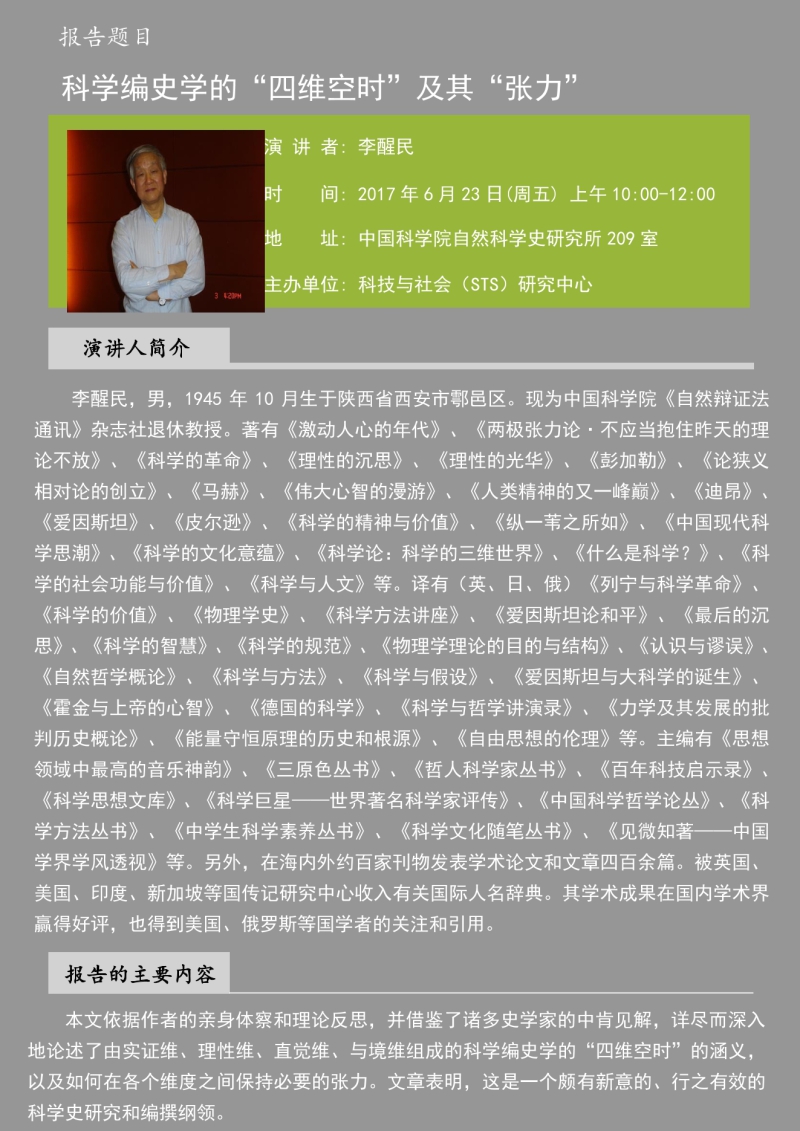 报告题目

科学编史学的“四维空时”及其“张力”

演 讲 者：李醒民

时　　间：2017 年 6 月 23 日(周五) 上午 10:00-12:00

地　　址：中国科学院自然科学史研究所 209 室

主办单位：科技与社会（STS）研究中心

演讲人简介

李醒民，男，1945 年 10 月生于陕西省西安市鄠邑区。现为中国科学院《自然辩证法通讯》杂志社退休教授。著有《激动人心的年代》、《两极张力论·不应当抱住昨天的理论不放》、《科学的革命》、《理性的沉思》、《理性的光华》、《彭加勒》、《论狭义相对论的创立》、《马赫》、《伟大心智的漫游》、《人类精神的又一峰巅》、《迪昂》、《爱因斯坦》、《皮尔逊》、《科学的精神与价值》、《纵一苇之所如》、《中国现代科学思潮》、《科学的文化意蕴》、《科学论：科学的三维世界》、《什么是科学？》、《科学的社会功能与价值》、《科学与人文》等。译有（英、日、俄）《列宁与科学革命》、《科学的价值》、《物理学史》、《科学方法讲座》、《爱因斯坦论和平》、《最后的沉思》、《科学的智慧》、《科学的规范》、《物理学理论的目的与结构》、《认识与谬误》、《自然哲学概论》、《科学与方法》、《科学与假设》、《爱因斯坦与大科学的诞生》、《霍金与上帝的心智》、《德国的科学》、《科学与哲学讲演录》、《力学及其发展的批判历史概论》、《能量守恒原理的历史和根源》、《自由思想的伦理》等。主编有《思想领域中最高的音乐神韵》、《三原色丛书》、《哲人科学家丛书》、《百年科技启示录》、《科学思想文库》、《科学巨星——世界著名科学家评传》、《中国科学哲学论丛》、《科学方法丛书》、《中学生科学素养丛书》、《科学文化随笔丛书》、《见微知著——中国学界学风透视》等。另外，在海内外约百家刊物发表学术论文和文章四百余篇。被英国、美国、印度、新加坡等国传记研究中心收入有关国际人名辞典。其学术成果在国内学术界赢得好评，也得到美国、俄罗斯等国学者的关注和引用。

报告的主要内容

本文依据作者的亲身体察和理论反思，并借鉴了诸多史学家的中肯见解，详尽而深入地论述了由实证维、理性维、直觉维、与境维组成的科学编史学的“四维空时”的涵义，以及如何在各个维度之间保持必要的张力。文章表明，这是一个颇有新意的、行之有效的科学史研究和编撰纲领。